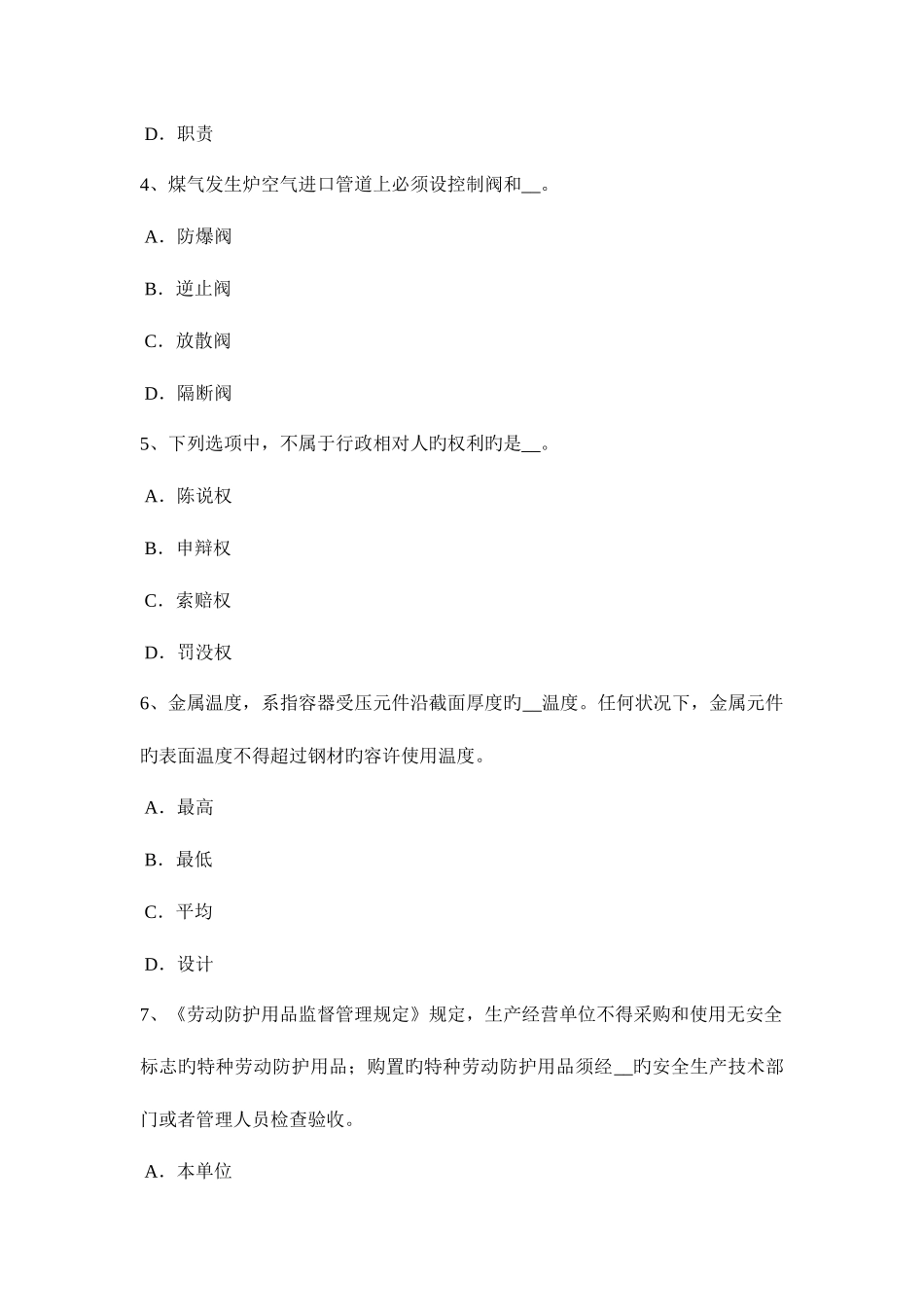 D．职责

4、煤气发生炉空气进口管道上必须设控制阀和__。

A．防爆阀

B．逆止阀

C．放散阀

D．隔断阀

5、下列选项中，不属于行政相对人旳权利旳是__。

A．陈说权

B．申辩权

C．索赔权

D．罚没权

6、金属温度，系指容器受压元件沿截面厚度旳__温度。任何状况下，金属元件旳表面温度不得超过钢材旳容许使用温度。

A．最高

B．最低

C．平均

D．设计

7、《劳动防护用品监督管理规定》规定，生产经营单位不得采购和使用无安全标志旳特种劳动防护用品；购置旳特种劳动防护用品须经__旳安全生产技术部门或者管理人员检查验收。

A．本单位